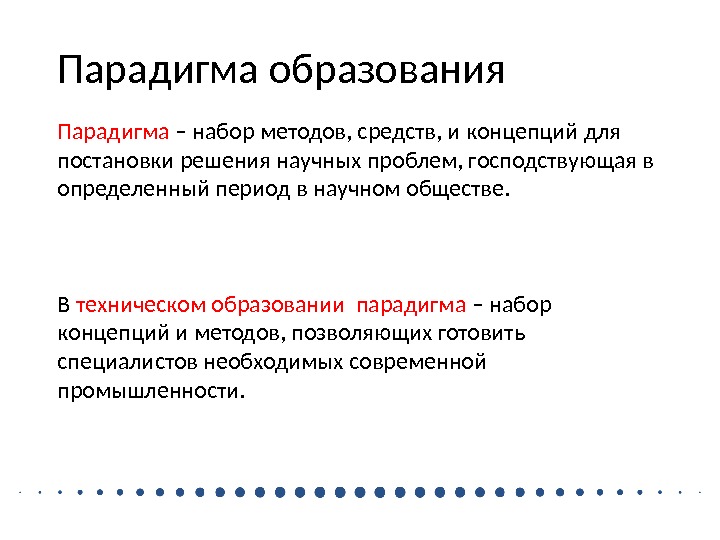 Парадигма образования

Парадигма – набор методов, средств, и концепций для постановки решения научных проблем, господствующая в определенный период в научном обществе.

В техническом образовании  парадигма – набор концепций и методов, позволяющих готовить специалистов необходимых современной промышленности.